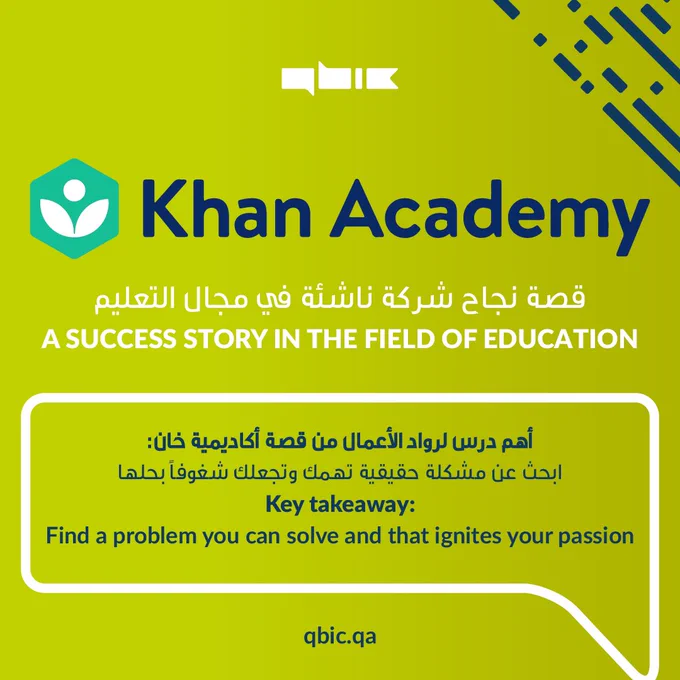 qbic

Khan Academy

قصة نجاح شركة ناشئة في مجال التعليم
A SUCCESS STORY IN THE FIELD OF EDUCATION

أهم درس لرواد الأعمال من قصة أكاديمية خان:
ابحث عن مشكلة حقيقية تهمك وتجعلك شغوفاً بحلها
Key takeaway:
Find a problem you can solve and that ignites your passion

qbic.qa